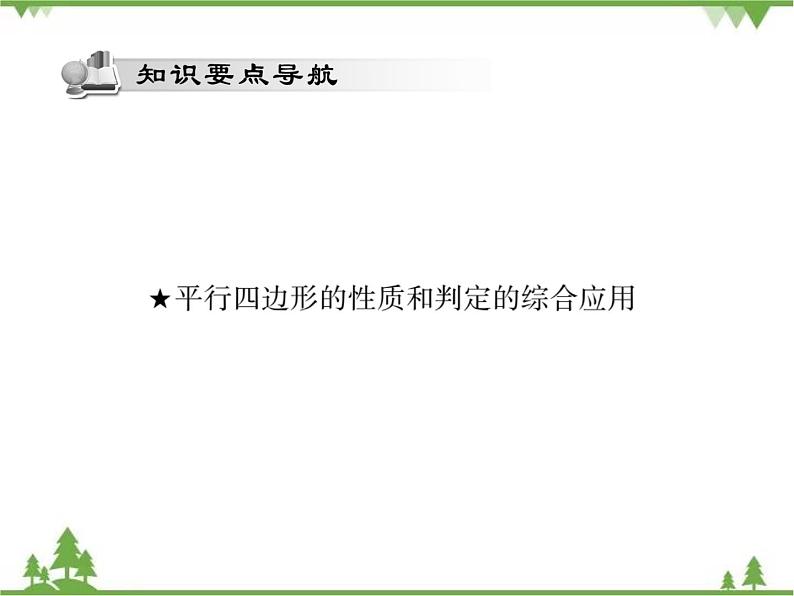 知识要点导航

★平行四边形的性质和判定的综合应用